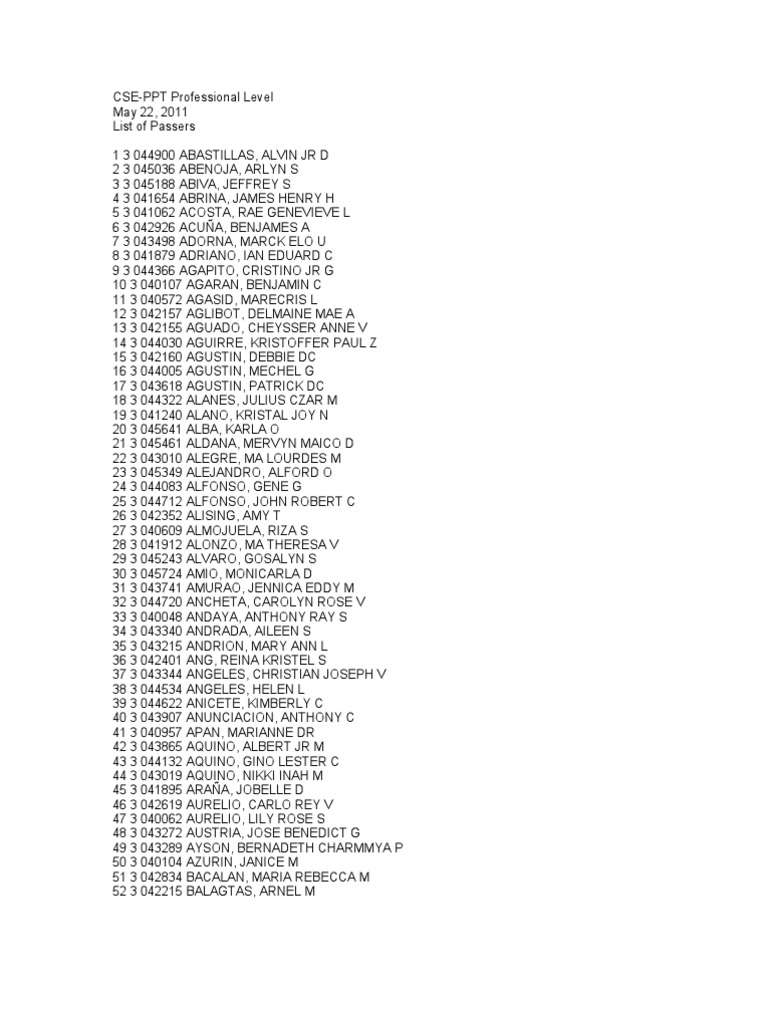 CSE-PPT Professional Level
May 22, 2011
List of Passers

1 3 044900 ABASTILLAS, ALVIN JR D
2 3 045036 ABENOJA, ARLYN S
3 3 045188 ABIVA, JEFFREY S
4 3 041654 ABRINA, JAMES HENRY H
5 3 041062 ACOSTA, RAE GENEVIEVE L
6 3 042926 ACUÑA, BENJAMES A
7 3 043498 ADORNA, MARCK ELO U
8 3 041879 ADRIANO, IAN EDUARD C
9 3 044366 AGAPITO, CRISTINO JR G
10 3 040107 AGARAN, BENJAMIN C
11 3 040572 AGASID, MARECRIS L
12 3 042157 AGLIBOT, DELMAINE MAE A
13 3 042155 AGUADO, CHEYSSER ANNE V
14 3 044030 AGUIRRE, KRISTOFFER PAUL Z
15 3 042160 AGUSTIN, DEBBIE DC
16 3 044005 AGUSTIN, MECHEL G
17 3 043618 AGUSTIN, PATRICK DC
18 3 044322 ALANES, JULIUS CZAR M
19 3 041240 ALANO, KRISTAL JOY N
20 3 045641 ALBA, KARLA O
21 3 045461 ALDANA, MERVYN MAICO D
22 3 043010 ALEGRE, MA LOURDES M
23 3 045349 ALEJANDRO, ALFORD O
24 3 044083 ALFONSO, GENE G
25 3 044712 ALFONSO, JOHN ROBERT C
26 3 042352 ALISING, AMY T
27 3 040609 ALMOJUELA, RIZA S
28 3 041912 ALONZO, MA THERESA V
29 3 045243 ALVARO, GOSALYN S
30 3 045724 AMIO, MONICARLA D
31 3 043741 AMURAO, JENNICA EDDY M
32 3 044720 ANCHETA, CAROLYN ROSE V
33 3 040048 ANDAYA, ANTHONY RAY S
34 3 043340 ANDRADA, AILEEN S
35 3 043215 ANDRION, MARY ANN L
36 3 042401 ANG, REINA KRISTEL S
37 3 043344 ANGELES, CHRISTIAN JOSEPH V
38 3 044534 ANGELES, HELEN L
39 3 044622 ANICETE, KIMBERLY C
40 3 043907 ANUNCIACION, ANTHONY C
41 3 040957 APAN, MARIANNE DR
42 3 043865 AQUINO, ALBERT JR M
43 3 044132 AQUINO, GINO LESTER C
44 3 043019 AQUINO, NIKKI INAH M
45 3 041895 ARAÑA, JOBELLE D
46 3 042619 AURELIO, CARLO REY V
47 3 040062 AURELIO, LILY ROSE S
48 3 043272 AUSTRIA, JOSE BENEDICT G
49 3 043289 AYSON, BERNADETH CHARMMYA P
50 3 040104 AZURIN, JANICE M
51 3 042834 BACALAN, MARIA REBECCA M
52 3 042215 BALAGTAS, ARNEL M